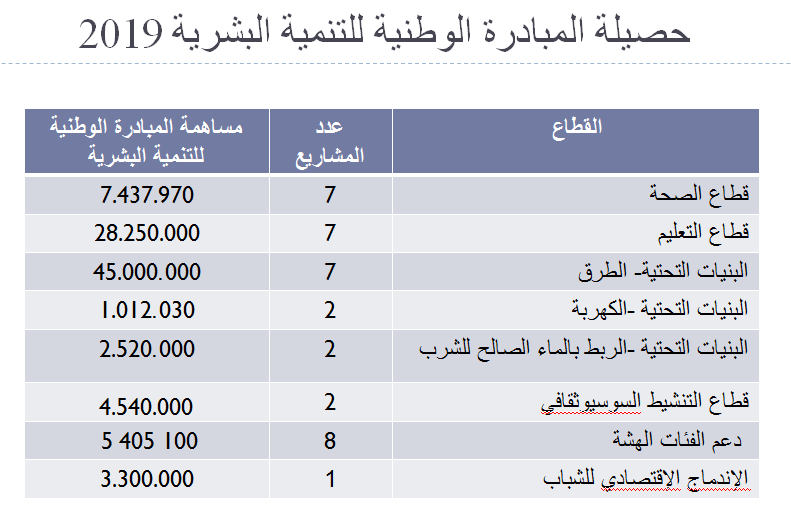 حصيلة المبادرة الوطنية للتنمية البشرية 2019

| القطاع | عدد المشاريع | مساهمة المبادرة الوطنية للتنمية البشرية |
|---|---|---|
| قطاع الصحة | 7 | 7.437.970 |
| قطاع التعليم | 7 | 28.250.000 |
| البنيات التحتية- الطرق | 7 | 45.000.000 |
| البنيات التحتية -الكهربة | 2 | 1.012.030 |
| البنيات التحتية -الربط بالماء الصالح للشرب | 2 | 2.520.000 |
| قطاع التنشيط السوسيوثقافي | 2 | 4.540.000 |
| دعم الفئات الهشة | 8 | 5 405 100 |
| الإندماج الإقتصادي للشباب | 1 | 3.300.000 |